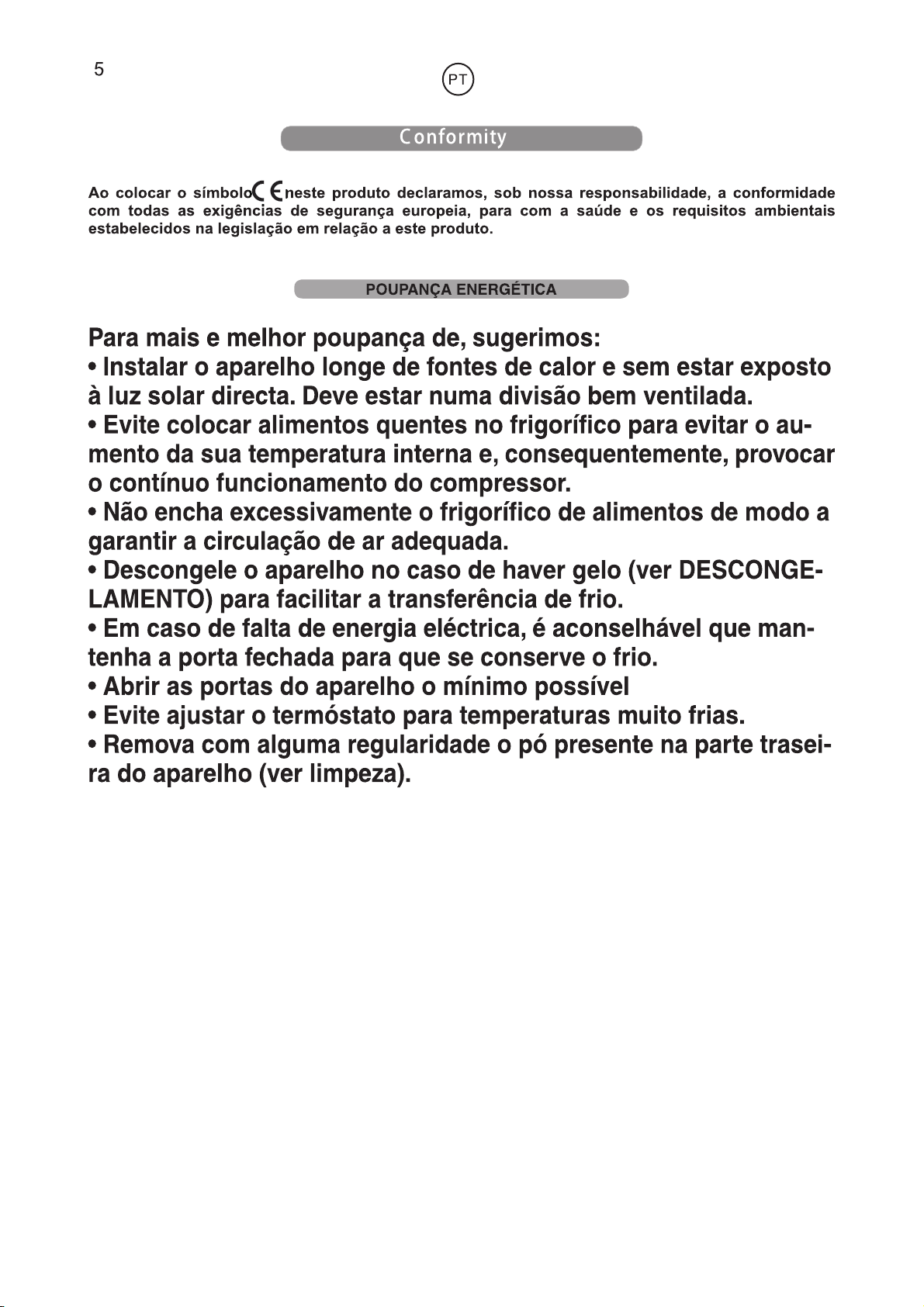 5

PT

Conformity

Ao colocar o símbolo CE neste produto declaramos, sob nossa responsabilidade, a conformidade com todas as exigências de segurança europeia, para com a saúde e os requisitos ambientais estabelecidos na legislação em relação a este produto.

POUPANÇA ENERGÉTICA

Para mais e melhor poupança de, sugerimos:
• Instalar o aparelho longe de fontes de calor e sem estar exposto à luz solar directa. Deve estar numa divisão bem ventilada.
• Evite colocar alimentos quentes no frigorífico para evitar o aumento da sua temperatura interna e, consequentemente, provocar o contínuo funcionamento do compressor.
• Não encha excessivamente o frigorífico de alimentos de modo a garantir a circulação de ar adequada.
• Descongele o aparelho no caso de haver gelo (ver DESCONGELAMENTO) para facilitar a transferência de frio.
• Em caso de falta de energia eléctrica, é aconselhável que mantenha a porta fechada para que se conserve o frio.
• Abrir as portas do aparelho o mínimo possível
• Evite ajustar o termóstato para temperaturas muito frias.
• Remova com alguma regularidade o pó presente na parte traseira do aparelho (ver limpeza).